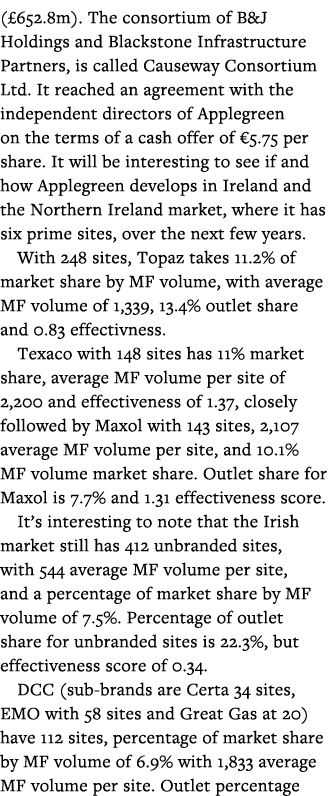 (£652.8m). The consortium of B&J Holdings and Blackstone Infrastructure Partners, is called Causeway Consortium Ltd. It reached an agreement with the independent directors of Applegreen on the terms of a cash offer of €5.75 per share. It will be interesting to see if and how Applegreen develops in Ireland and the Northern Ireland market, where it has six prime sites, over the next few years.

With 248 sites, Topaz takes 11.2% of market share by MF volume, with average MF volume of 1,339, 13.4% outlet share and 0.83 effectivness.

Texaco with 148 sites has 11% market share, average MF volume per site of 2,200 and effectiveness of 1.37, closely followed by Maxol with 143 sites, 2,107 average MF volume per site, and 10.1% MF volume market share. Outlet share for Maxol is 7.7% and 1.31 effectiveness score.

It's interesting to note that the Irish market still has 412 unbranded sites, with 544 average MF volume per site, and a percentage of market share by MF volume of 7.5%. Percentage of outlet share for unbranded sites is 22.3%, but effectiveness score of 0.34.

DCC (sub-brands are Certa 34 sites, EMO with 58 sites and Great Gas at 20) have 112 sites, percentage of market share by MF volume of 6.9% with 1,833 average MF volume per site. Outlet percentage